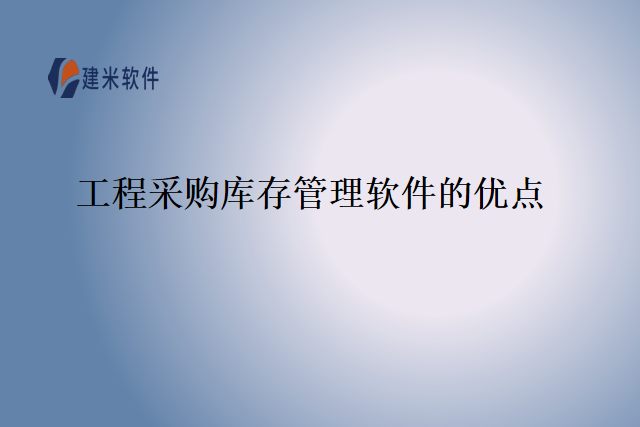 建米软件

工程采购库存管理软件的优点